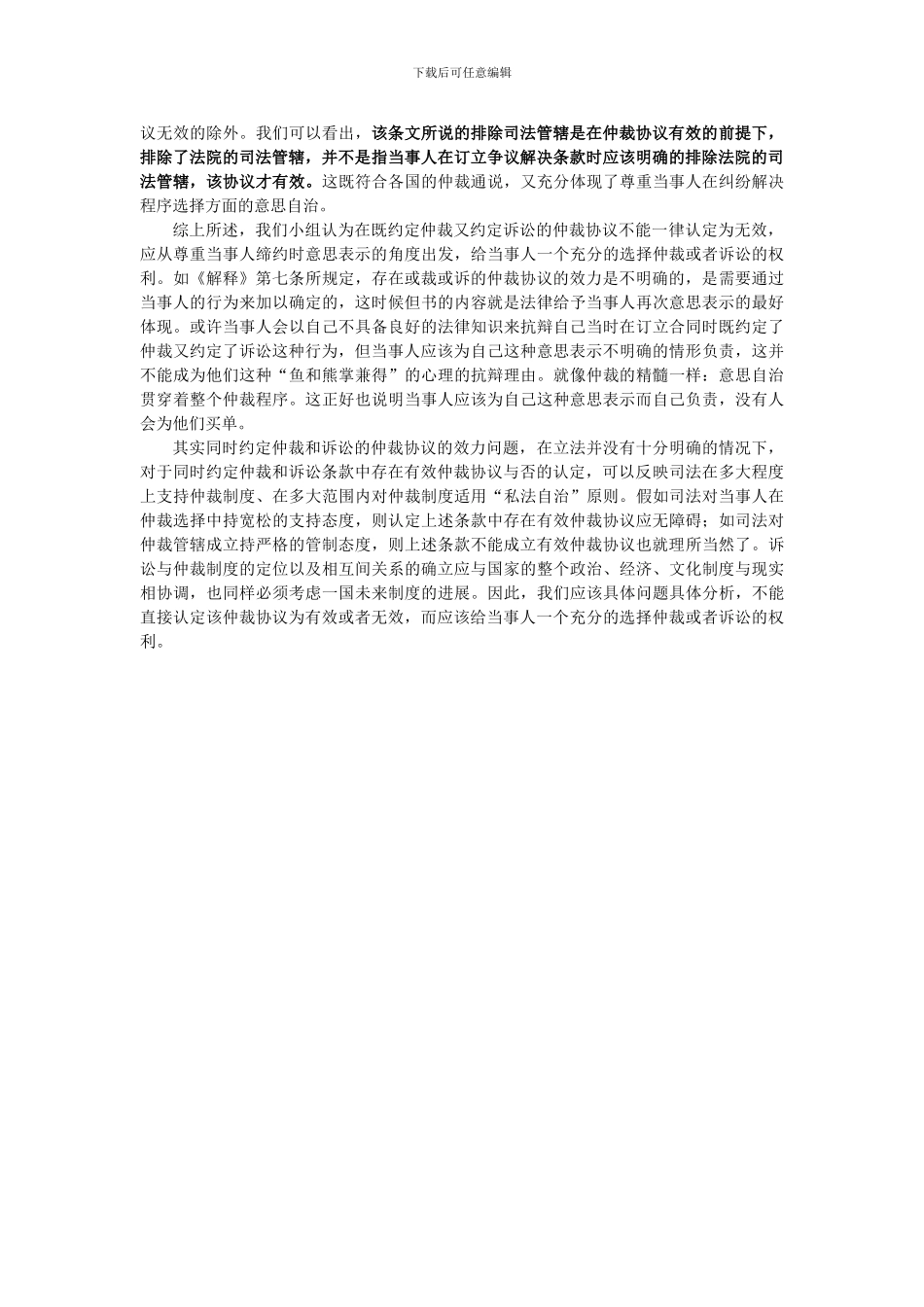 下载后可任意编辑

议无效的除外。我们可以看出，该条文所说的排除司法管辖是在仲裁协议有效的前提下，排除了法院的司法管辖，并不是指当事人在订立争议解决条款时应该明确的排除法院的司法管辖，该协议才有效。这既符合各国的仲裁通说，又充分体现了尊重当事人在纠纷解决程序选择方面的意思自治。

综上所述，我们小组认为在既约定仲裁又约定诉讼的仲裁协议不能一律认定为无效，应从尊重当事人缔约时意思表示的角度出发，给当事人一个充分的选择仲裁或者诉讼的权利。如《解释》第七条所规定，存在或裁或诉的仲裁协议的效力是不明确的，是需要通过当事人的行为来加以确定的，这时候但书的内容就是法律给予当事人再次意思表示的最好体现。或许当事人会以自己不具备良好的法律知识来抗辩自己当时在订立合同时既约定了仲裁又约定了诉讼这种行为，但当事人应该为自己这种意思表示不明确的情形负责，这并不能成为他们这种“鱼和熊掌兼得”的心理的抗辩理由。就像仲裁的精髓一样：意思自治贯穿着整个仲裁程序。这正好也说明当事人应该为自己这种意思表示而自己负责，没有人会为他们买单。

其实同时约定仲裁和诉讼的仲裁协议的效力问题，在立法并没有十分明确的情况下，对于同时约定仲裁和诉讼条款中存在有效仲裁协议与否的认定，可以反映司法在多大程度上支持仲裁制度、在多大范围内对仲裁制度适用“私法自治”原则。假如司法对当事人在仲裁选择中持宽松的支持态度，则认定上述条款中存在有效仲裁协议应无障碍；如司法对仲裁管辖成立持严格的管制态度，则上述条款不能成立有效仲裁协议也就理所当然了。诉讼与仲裁制度的定位以及相互间关系的确立应与国家的整个政治、经济、文化制度与现实相协调，也同样必须考虑一国未来制度的进展。因此，我们应该具体问题具体分析，不能直接认定该仲裁协议为有效或者无效，而应该给当事人一个充分的选择仲裁或者诉讼的权利。